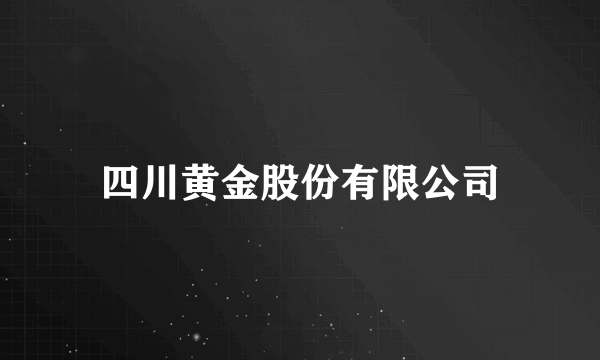 四川黄金股份有限公司